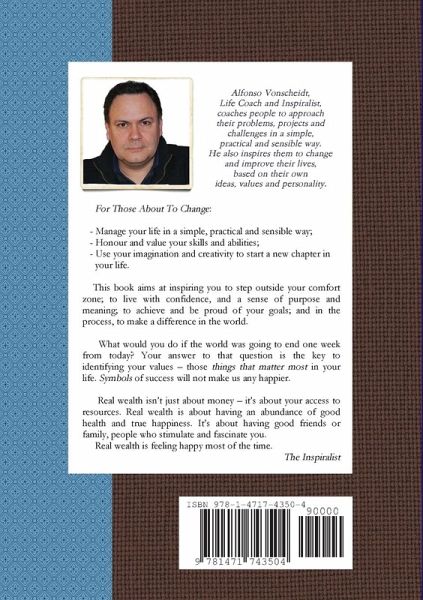 Alfonso Vonscheidt, Life Coach and Inspiralist, coaches people to approach their problems, projects and challenges in a simple, practical and sensible way. He also inspires them to change and improve their lives, based on their own ideas, values and personality.

For Those About To Change:

- Manage your life in a simple, practical and sensible way;
- Honour and value your skills and abilities;
- Use your imagination and creativity to start a new chapter in your life.

This book aims at inspiring you to step outside your comfort zone; to live with confidence, and a sense of purpose and meaning; to achieve and be proud of your goals; and in the process, to make a difference in the world.

What would you do if the world was going to end one week from today? Your answer to that question is the key to identifying your values – those things that matter most in your life. Symbols of success will not make us any happier.

Real wealth isn't just about money – it's about your access to resources. Real wealth is about having an abundance of good health and true happiness. It's about having good friends or family, people who stimulate and fascinate you.
Real wealth is feeling happy most of the time.

The Inspiralist

ISBN 978-1-4717-4350-4

90000

9 781471 743504